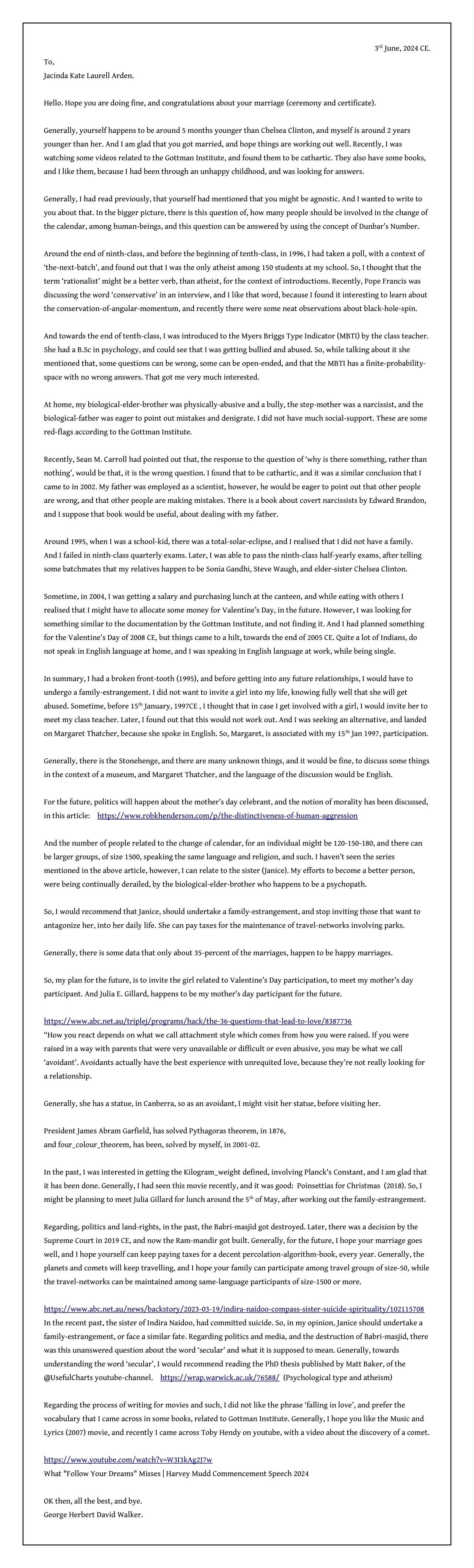 3rd June, 2024 CE.

To,
Jacinda Kate Laurell Arden.

Hello. Hope you are doing fine, and congratulations about your marriage (ceremony and certificate).

Generally, yourself happens to be around 5 months younger than Chelsea Clinton, and myself is around 2 years younger than her. And I am glad that you got married, and hope things are working out well. Recently, I was watching some videos related to the Gottman Institute, and found them to be cathartic. They also have some books, and I like them, because I had been through an unhappy childhood, and was looking for answers.

Generally, I had read previously, that yourself had mentioned that you might be agnostic. And I wanted to write to you about that. In the bigger picture, there is this question of, how many people should be involved in the change of the calendar, among human-beings, and this question can be answered by using the concept of Dunbar's Number.

Around the end of ninth-class, and before the beginning of tenth-class, in 1996, I had taken a poll, with a context of 'the-next-batch', and found out that I was the only atheist among 150 students at my school. So, I thought that the term 'rationalist' might be a better verb, than atheist, for the context of introductions. Recently, Pope Francis was discussing the word 'conservative' in an interview, and I like that word, because I found it interesting to learn about the conservation-of-angular-momentum, and recently there were some neat observations about black-hole-spin.

And towards the end of tenth-class, I was introduced to the Myers Briggs Type Indicator (MBTI) by the class teacher. She had a B.Sc in psychology, and could see that I was getting bullied and abused. So, while talking about it she mentioned that, some questions can be wrong, some can be open-ended, and that the MBTI has a finite-probability-space with no wrong answers. That got me very much interested.

At home, my biological-elder-brother was physically-abusive and a bully, the step-mother was a narcissist, and the biological-father was eager to point out mistakes and denigrate. I did not have much social-support. These are some red-flags according to the Gottman Institute.

Recently, Sean M. Carroll had pointed out that, the response to the question of 'why is there something, rather than nothing', would be that, it is the wrong question. I found that to be cathartic, and it was a similar conclusion that I came to in 2002. My father was employed as a scientist, however, he would be eager to point out that other people are wrong, and that other people are making mistakes. There is a book about covert narcissists by Edward Brandon, and I suppose that book would be useful, about dealing with my father.

Around 1995, when I was a school-kid, there was a total-solar-eclipse, and I realised that I did not have a family. And I failed in ninth-class quarterly exams. Later, I was able to pass the ninth-class half-yearly exams, after telling some batchmates that my relatives happen to be Sonia Gandhi, Steve Waugh, and elder-sister Chelsea Clinton.

Sometime, in 2004, I was getting a salary and purchasing lunch at the canteen, and while eating with others I realised that I might have to allocate some money for Valentine's Day, in the future. However, I was looking for something similar to the documentation by the Gottman Institute, and not finding it. And I had planned something for the Valentine's Day of 2008 CE, but things came to a hilt, towards the end of 2005 CE. Quite a lot of Indians, do not speak in English language at home, and I was speaking in English language at work, while being single.

In summary, I had a broken front-tooth (1995), and before getting into any future relationships, I would have to undergo a family-estrangement. I did not want to invite a girl into my life, knowing fully well that she will get abused. Sometime, before 15th January, 1997CE , I thought that in case I get involved with a girl, I would invite her to meet my class teacher. Later, I found out that this would not work out. And I was seeking an alternative, and landed on Margaret Thatcher, because she spoke in English. So, Margaret, is associated with my 15th Jan 1997, participation.

Generally, there is the Stonehenge, and there are many unknown things, and it would be fine, to discuss some things in the context of a museum, and Margaret Thatcher, and the language of the discussion would be English.

For the future, politics will happen about the mother's day celebrant, and the notion of morality has been discussed, in this article: https://www.robkhenderson.com/p/the-distinctiveness-of-human-aggression

And the number of people related to the change of calendar, for an individual might be 120-150-180, and there can be larger groups, of size 1500, speaking the same language and religion, and such. I haven't seen the series mentioned in the above article, however, I can relate to the sister (Janice). My efforts to become a better person, were being continually derailed, by the biological-elder-brother who happens to be a psychopath.

So, I would recommend that Janice, should undertake a family-estrangement, and stop inviting those that want to antagonize her, into her daily life. She can pay taxes for the maintenance of travel-networks involving parks.

Generally, there is some data that only about 35-percent of the marriages, happen to be happy marriages.

So, my plan for the future, is to invite the girl related to Valentine's Day participation, to meet my mother's day participant. And Julia E. Gillard, happens to be my mother's day participant for the future.

https://www.abc.net.au/triplej/programs/hack/the-36-questions-that-lead-to-love/8387736
"How you react depends on what we call attachment style which comes from how you were raised. If you were raised in a way with parents that were very unavailable or difficult or even abusive, you may be what we call 'avoidant'. Avoidants actually have the best experience with unrequited love, because they're not really looking for a relationship.

Generally, she has a statue, in Canberra, so as an avoidant, I might visit her statue, before visiting her.

President James Abram Garfield, has solved Pythagoras theorem, in 1876,
and four_colour_theorem, has been, solved by myself, in 2001-02.

In the past, I was interested in getting the Kilogram_weight defined, involving Planck's Constant, and I am glad that it has been done. Generally, I had seen this movie recently, and it was good: Poinsettias for Christmas (2018). So, I might be planning to meet Julia Gillard for lunch around the 5th of May, after working out the family-estrangement.

Regarding, politics and land-rights, in the past, the Babri-masjid got destroyed. Later, there was a decision by the Supreme Court in 2019 CE, and now the Ram-mandir got built. Generally, for the future, I hope your marriage goes well, and I hope yourself can keep paying taxes for a decent percolation-algorithm-book, every year. Generally, the planets and comets will keep travelling, and I hope your family can participate among travel groups of size-50, while the travel-networks can be maintained among same-language participants of size-1500 or more.

https://www.abc.net.au/news/backstory/2023-03-19/indira-naidoo-compass-sister-suicide-spirituality/102115708
In the recent past, the sister of Indira Naidoo, had committed suicide. So, in my opinion, Janice should undertake a family-estrangement, or face a similar fate. Regarding politics and media, and the destruction of Babri-masjid, there was this unanswered question about the word 'secular' and what it is supposed to mean. Generally, towards understanding the word 'secular', I would recommend reading the PhD thesis published by Matt Baker, of the @UsefulCharts youtube-channel. https://wrap.warwick.ac.uk/76588/ (Psychological type and atheism)

Regarding the process of writing for movies and such, I did not like the phrase 'falling in love', and prefer the vocabulary that I came across in some books, related to Gottman Institute. Generally, I hope you like the Music and Lyrics (2007) movie, and recently I came across Toby Hendy on youtube, with a video about the discovery of a comet.

https://www.youtube.com/watch?v=W3I3kAg2J7w
What "Follow Your Dreams" Misses | Harvey Mudd Commencement Speech 2024

OK then, all the best, and bye.
George Herbert David Walker.